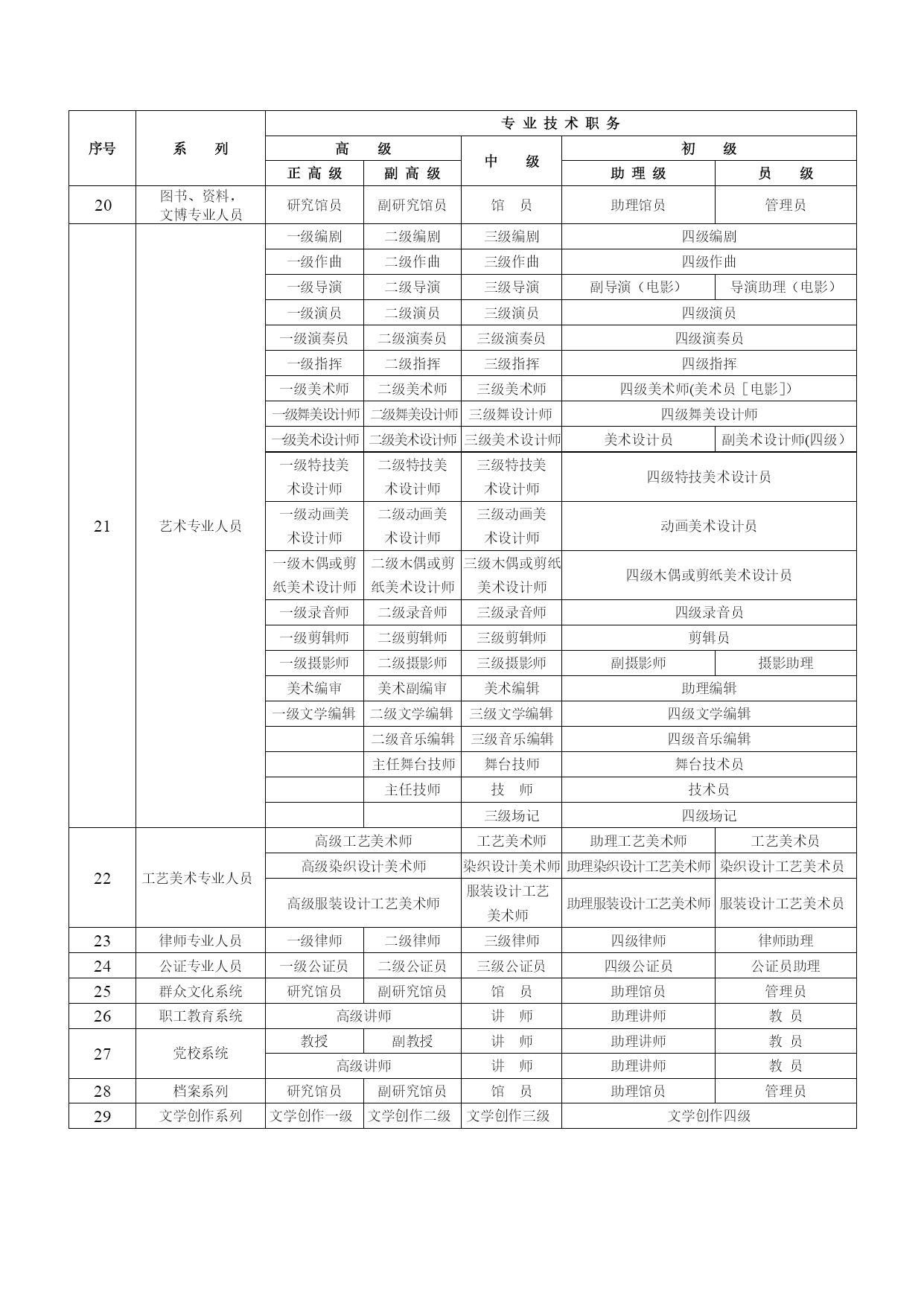 | 序号 | 系　　列 | 专业技术职务 | | | | |
|---|---|---|---|---|---|---|
| | | 高　　级 | | 中　　级 | 初　　级 | |
| | | 正高级 | 副高级 | | 助理级 | 员　　级 |
| 20 | 图书、资料，文博专业人员 | 研究馆员 | 副研究馆员 | 馆　员 | 助理馆员 | 管理员 |
| 21 | 艺术专业人员 | 一级编剧 | 二级编剧 | 三级编剧 | 四级编剧 | |
| | | 一级作曲 | 二级作曲 | 三级作曲 | 四级作曲 | |
| | | 一级导演 | 二级导演 | 三级导演 | 副导演（电影） | 导演助理（电影） |
| | | 一级演员 | 二级演员 | 三级演员 | 四级演员 | |
| | | 一级演奏员 | 二级演奏员 | 三级演奏员 | 四级演奏员 | |
| | | 一级指挥 | 二级指挥 | 三级指挥 | 四级指挥 | |
| | | 一级美术师 | 二级美术师 | 三级美术师 | 四级美术师(美术员［电影］) | |
| | | 一级舞美设计师 | 二级舞美设计师 | 三级舞设计师 | 四级舞美设计师 | |
| | | 一级美术设计师 | 二级美术设计师 | 三级美术设计师 | 美术设计员 | 副美术设计师(四级） |
| | | 一级特技美术设计师 | 二级特技美术设计师 | 三级特技美术设计师 | 四级特技美术设计员 | |
| | | 一级动画美术设计师 | 二级动画美术设计师 | 三级动画美术设计师 | 动画美术设计员 | |
| | | 一级木偶或剪纸美术设计师 | 二级木偶或剪纸美术设计师 | 三级木偶或剪纸美术设计师 | 四级木偶或剪纸美术设计员 | |
| | | 一级录音师 | 二级录音师 | 三级录音师 | 四级录音员 | |
| | | 一级剪辑师 | 二级剪辑师 | 三级剪辑师 | 剪辑员 | |
| | | 一级摄影师 | 二级摄影师 | 三级摄影师 | 副摄影师 | 摄影助理 |
| | | 美术编审 | 美术副编审 | 美术编辑 | 助理编辑 | |
| | | 一级文学编辑 | 二级文学编辑 | 三级文学编辑 | 四级文学编辑 | |
| | | | 二级音乐编辑 | 三级音乐编辑 | 四级音乐编辑 | |
| | | | 主任舞台技师 | 舞台技师 | 舞台技术员 | |
| | | | 主任技师 | 技　师 | 技术员 | |
| | | | | 三级场记 | 四级场记 | |
| 22 | 工艺美术专业人员 | 高级工艺美术师 | | 工艺美术师 | 助理工艺美术师 | 工艺美术员 |
| | | 高级染织设计美术师 | | 染织设计美术师 | 助理染织设计工艺美术师 | 染织设计工艺美术员 |
| | | 高级服装设计工艺美术师 | | 服装设计工艺美术师 | 助理服装设计工艺美术师 | 服装设计工艺美术员 |
| 23 | 律师专业人员 | 一级律师 | 二级律师 | 三级律师 | 四级律师 | 律师助理 |
| 24 | 公证专业人员 | 一级公证员 | 二级公证员 | 三级公证员 | 四级公证员 | 公证员助理 |
| 25 | 群众文化系统 | 研究馆员 | 副研究馆员 | 馆　员 | 助理馆员 | 管理员 |
| 26 | 职工教育系统 | 高级讲师 | | 讲　师 | 助理讲师 | 教　员 |
| 27 | 党校系统 | 教授 | 副教授 | 讲　师 | 助理讲师 | 教　员 |
| | | 高级讲师 | | 讲　师 | 助理讲师 | 教　员 |
| 28 | 档案系列 | 研究馆员 | 副研究馆员 | 馆　员 | 助理馆员 | 管理员 |
| 29 | 文学创作系列 | 文学创作一级 | 文学创作二级 | 文学创作三级 | 文学创作四级 | |